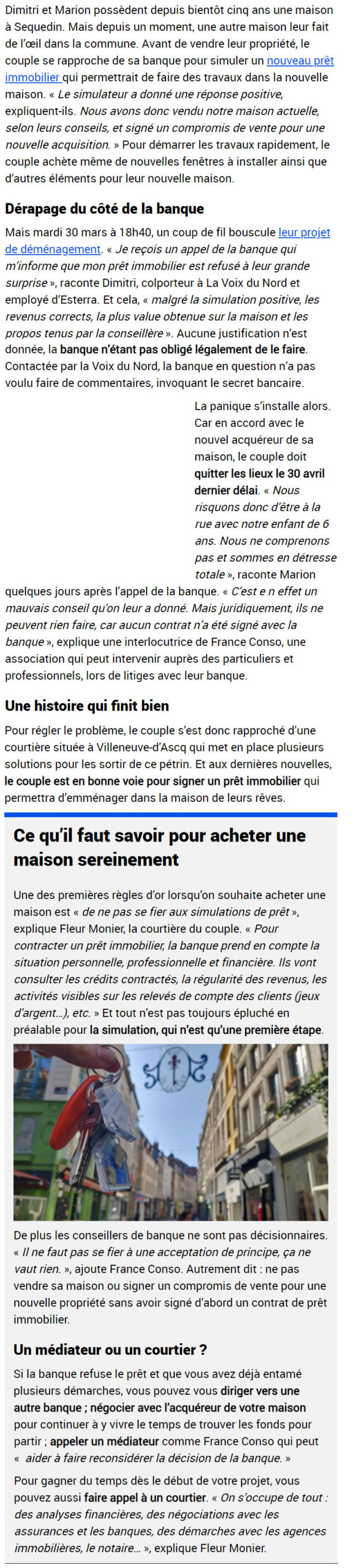 Dimitri et Marion possèdent depuis bientôt cinq ans une maison à Sequedin. Mais depuis un moment, une autre maison leur fait de l'œil dans la commune. Avant de vendre leur propriété, le couple se rapproche de sa banque pour simuler un nouveau prêt immobilier qui permettrait de faire des travaux dans la nouvelle maison. « Le simulateur a donné une réponse positive, expliquent-ils. Nous avons donc vendu notre maison actuelle, selon leurs conseils, et signé un compromis de vente pour une nouvelle acquisition. » Pour démarrer les travaux rapidement, le couple achète même de nouvelles fenêtres à installer ainsi que d'autres éléments pour leur nouvelle maison.

Dérapage du côté de la banque

Mais mardi 30 mars à 18h40, un coup de fil bouscule leur projet de déménagement. « Je reçois un appel de la banque qui m'informe que mon prêt immobilier est refusé à leur grande surprise », raconte Dimitri, colporteur à La Voix du Nord et employé d'Esterra. Et cela, « malgré la simulation positive, les revenus corrects, la plus value obtenue sur la maison et les propos tenus par la conseillère ». Aucune justification n'est donnée, la banque n'étant pas obligé légalement de le faire. Contactée par la Voix du Nord, la banque en question n'a pas voulu faire de commentaires, invoquant le secret bancaire.

La panique s'installe alors. Car en accord avec le nouvel acquéreur de sa maison, le couple doit quitter les lieux le 30 avril dernier délai. « Nous risquons donc d'être à la rue avec notre enfant de 6 ans. Nous ne comprenons pas et sommes en détresse totale », raconte Marion quelques jours après l'appel de la banque. « C'est e n effet un mauvais conseil qu'on leur a donné. Mais juridiquement, ils ne peuvent rien faire, car aucun contrat n'a été signé avec la banque », explique une interlocutrice de France Conso, une association qui peut intervenir auprès des particuliers et professionnels, lors de litiges avec leur banque.

Une histoire qui finit bien

Pour régler le problème, le couple s'est donc rapproché d'une courtière située à Villeneuve-d'Ascq qui met en place plusieurs solutions pour les sortir de ce pétrin. Et aux dernières nouvelles, le couple est en bonne voie pour signer un prêt immobilier qui permettra d'emménager dans la maison de leurs rêves.

Ce qu'il faut savoir pour acheter une maison sereinement

Une des premières règles d'or lorsqu'on souhaite acheter une maison est « de ne pas se fier aux simulations de prêt », explique Fleur Monier, la courtière du couple. « Pour contracter un prêt immobilier, la banque prend en compte la situation personnelle, professionnelle et financière. Ils vont consulter les crédits contractés, la régularité des revenus, les activités visibles sur les relevés de compte des clients (jeux d'argent…), etc. » Et tout n'est pas toujours épluché en préalable pour la simulation, qui n'est qu'une première étape.

De plus les conseillers de banque ne sont pas décisionnaires. « Il ne faut pas se fier à une acceptation de principe, ça ne vaut rien. », ajoute France Conso. Autrement dit : ne pas vendre sa maison ou signer un compromis de vente pour une nouvelle propriété sans avoir signé d'abord un contrat de prêt immobilier.

Un médiateur ou un courtier ?

Si la banque refuse le prêt et que vous avez déjà entamé plusieurs démarches, vous pouvez vous diriger vers une autre banque ; négocier avec l'acquéreur de votre maison pour continuer à y vivre le temps de trouver les fonds pour partir ; appeler un médiateur comme France Conso qui peut « aider à faire reconsidérer la décision de la banque. »

Pour gagner du temps dès le début de votre projet, vous pouvez aussi faire appel à un courtier. « On s'occupe de tout : des analyses financières, des négociations avec les assurances et les banques, des démarches avec les agences immobilières, le notaire… », explique Fleur Monier.